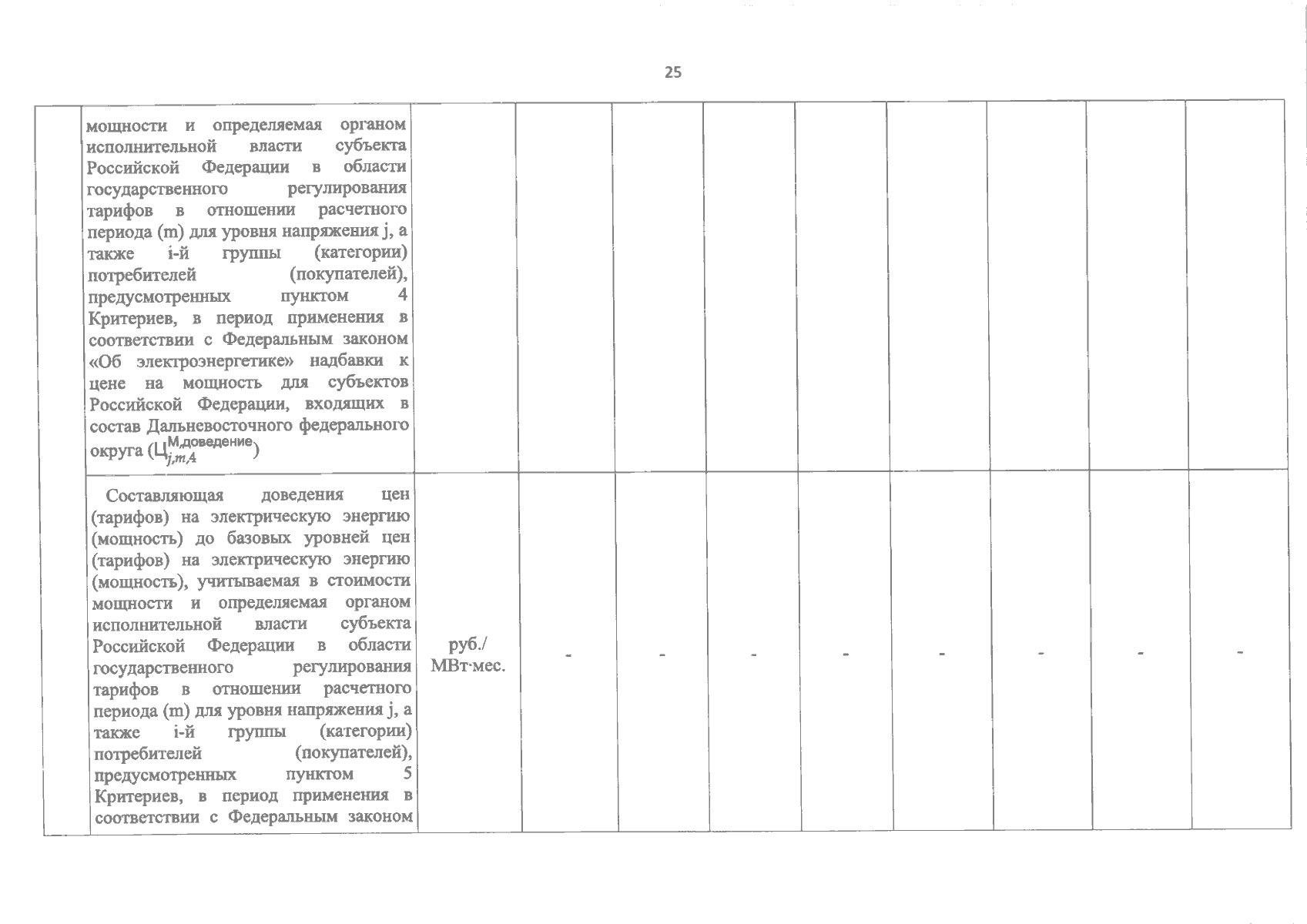 25

|  | мощности и определяемая органом исполнительной власти субъекта Российской Федерации в области государственного регулирования тарифов в отношении расчетного периода (m) для уровня напряжения j, а также i-й группы (категории) потребителей (покупателей), предусмотренных пунктом 4 Критериев, в период применения в соответствии с Федеральным законом «Об электроэнергетике» надбавки к цене на мощность для субъектов Российской Федерации, входящих в состав Дальневосточного федерального округа ($Ц_{j,m,4}^{М,доведение}$) |  |  |  |  |  |  |  |  |  |
|---|---|---|---|---|---|---|---|---|---|---|
|  | Составляющая доведения цен (тарифов) на электрическую энергию (мощность) до базовых уровней цен (тарифов) на электрическую энергию (мощность), учитываемая в стоимости мощности и определяемая органом исполнительной власти субъекта Российской Федерации в области государственного регулирования тарифов в отношении расчетного периода (m) для уровня напряжения j, а также i-й группы (категории) потребителей (покупателей), предусмотренных пунктом 5 Критериев, в период применения в соответствии с Федеральным законом | руб./ МВт·мес. | - | - | - | - | - | - | - | - |